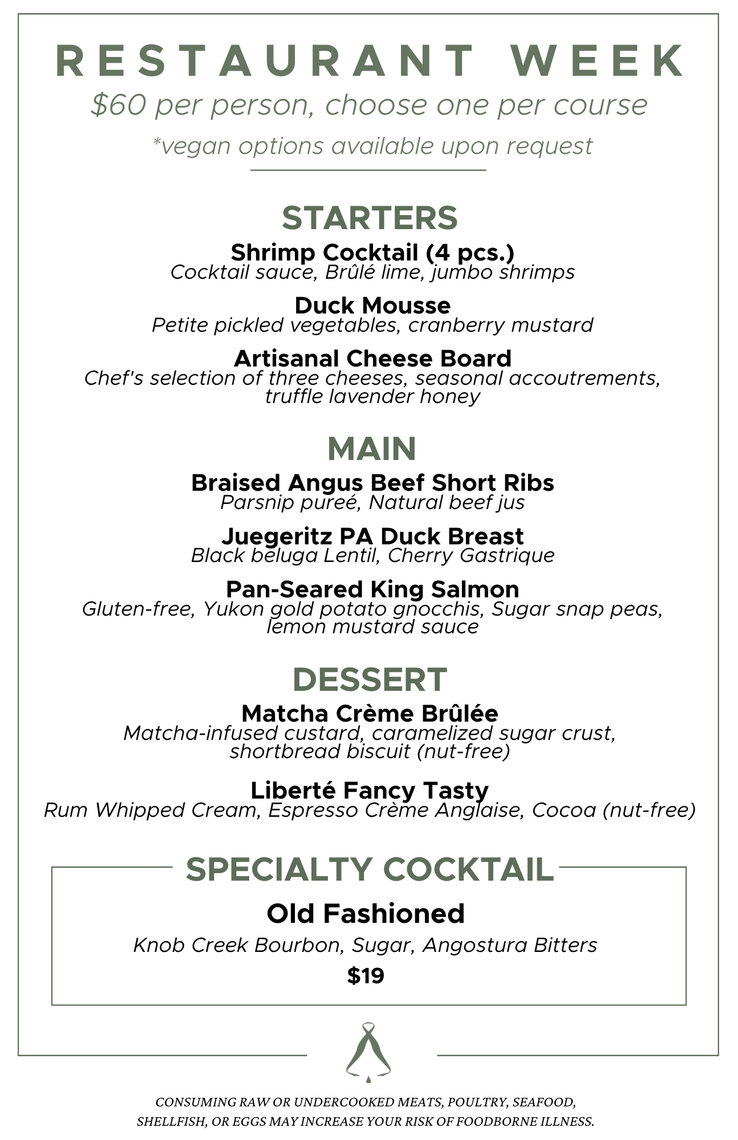 RESTAURANT WEEK
$60 per person, choose one per course
*vegan options available upon request

STARTERS
Shrimp Cocktail (4 pcs.)
Cocktail sauce, Brûlé lime, jumbo shrimps

Duck Mousse
Petite pickled vegetables, cranberry mustard

Artisanal Cheese Board
Chef's selection of three cheeses, seasonal accoutrements, truffle lavender honey

MAIN
Braised Angus Beef Short Ribs
Parsnip pureé, Natural beef jus

Juegeritz PA Duck Breast
Black beluga Lentil, Cherry Gastrique

Pan-Seared King Salmon
Gluten-free, Yukon gold potato gnocchis, Sugar snap peas, lemon mustard sauce

DESSERT
Matcha Crème Brûlée
Matcha-infused custard, caramelized sugar crust, shortbread biscuit (nut-free)

Liberté Fancy Tasty
Rum Whipped Cream, Espresso Crème Anglaise, Cocoa (nut-free)

SPECIALTY COCKTAIL
Old Fashioned
Knob Creek Bourbon, Sugar, Angostura Bitters
$19

CONSUMING RAW OR UNDERCOOKED MEATS, POULTRY, SEAFOOD, SHELLFISH, OR EGGS MAY INCREASE YOUR RISK OF FOODBORNE ILLNESS.